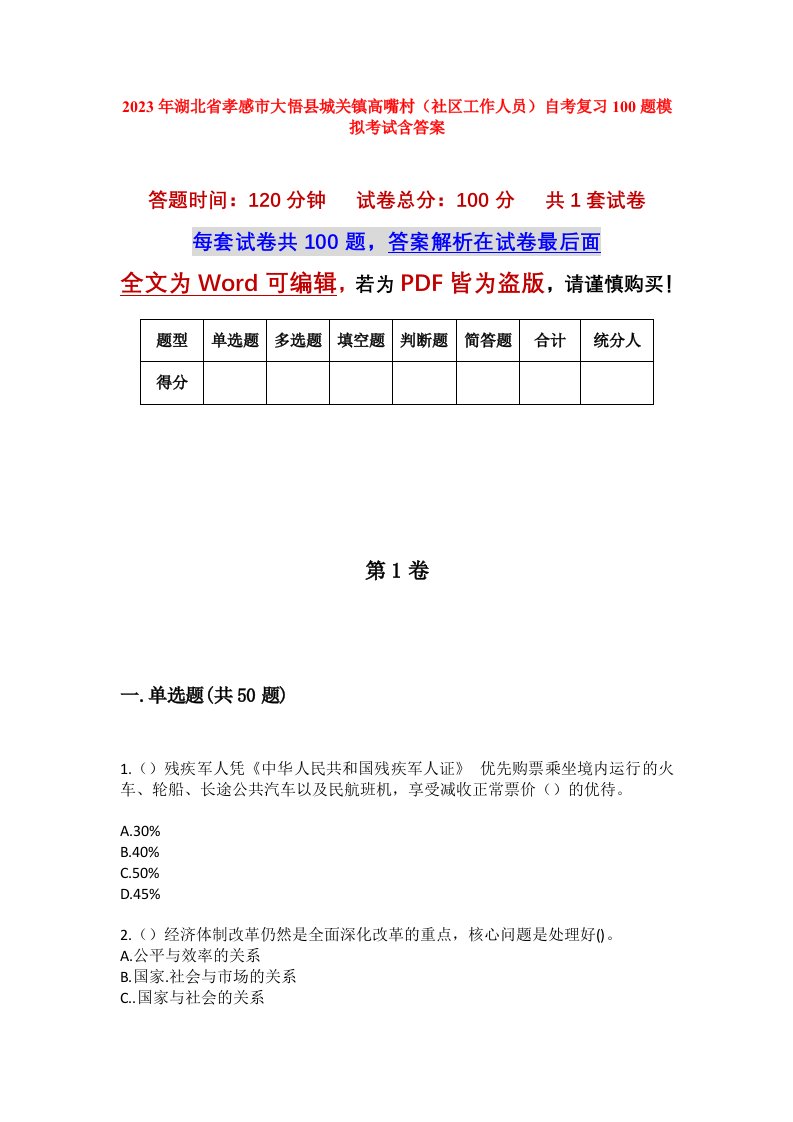 2023年湖北省孝感市大悟县城关镇高嘴村（社区工作人员）自考复习100题模拟考试含答案

答题时间：120分钟　　试卷总分：100分　　共1套试卷

每套试卷共100题，答案解析在试卷最后面

全文为Word可编辑，若为PDF皆为盗版，请谨慎购买！

| 题型 | 单选题 | 多选题 | 填空题 | 判断题 | 简答题 | 合计 | 统分人 |
|---|---|---|---|---|---|---|---|
| 得分 | | | | | | | |

第1卷

一.单选题(共50题)

1.（）残疾军人凭《中华人民共和国残疾军人证》 优先购票乘坐境内运行的火车、轮船、长途公共汽车以及民航班机，享受减收正常票价（）的优待。

A.30%
B.40%
C.50%
D.45%

2.（）经济体制改革仍然是全面深化改革的重点，核心问题是处理好()。
A.公平与效率的关系
B.国家.社会与市场的关系
C..国家与社会的关系